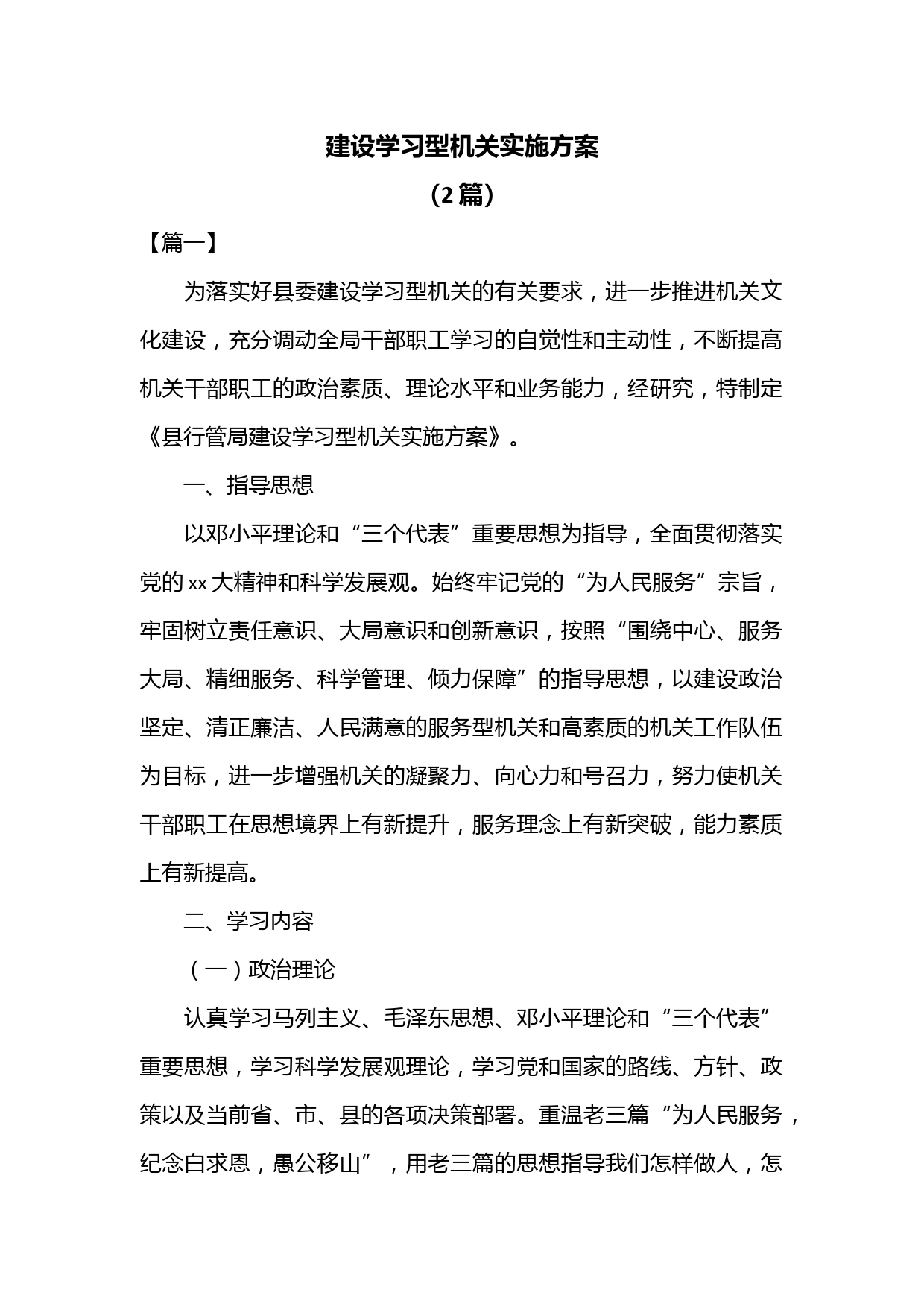 建设学习型机关实施方案

（2 篇）

【篇一】

为落实好县委建设学习型机关的有关要求，进一步推进机关文化建设，充分调动全局干部职工学习的自觉性和主动性，不断提高机关干部职工的政治素质、理论水平和业务能力，经研究，特制定《县行管局建设学习型机关实施方案》。

一、指导思想

以邓小平理论和“三个代表”重要思想为指导，全面贯彻落实党的 xx 大精神和科学发展观。始终牢记党的“为人民服务”宗旨，牢固树立责任意识、大局意识和创新意识，按照“围绕中心、服务大局、精细服务、科学管理、倾力保障”的指导思想，以建设政治坚定、清正廉洁、人民满意的服务型机关和高素质的机关工作队伍为目标，进一步增强机关的凝聚力、向心力和号召力，努力使机关干部职工在思想境界上有新提升，服务理念上有新突破，能力素质上有新提高。

二、学习内容

（一）政治理论

认真学习马列主义、毛泽东思想、邓小平理论和“三个代表”重要思想，学习科学发展观理论，学习党和国家的路线、方针、政策以及当前省、市、县的各项决策部署。重温老三篇“为人民服务，纪念白求恩，愚公移山”，用老三篇的思想指导我们怎样做人，怎